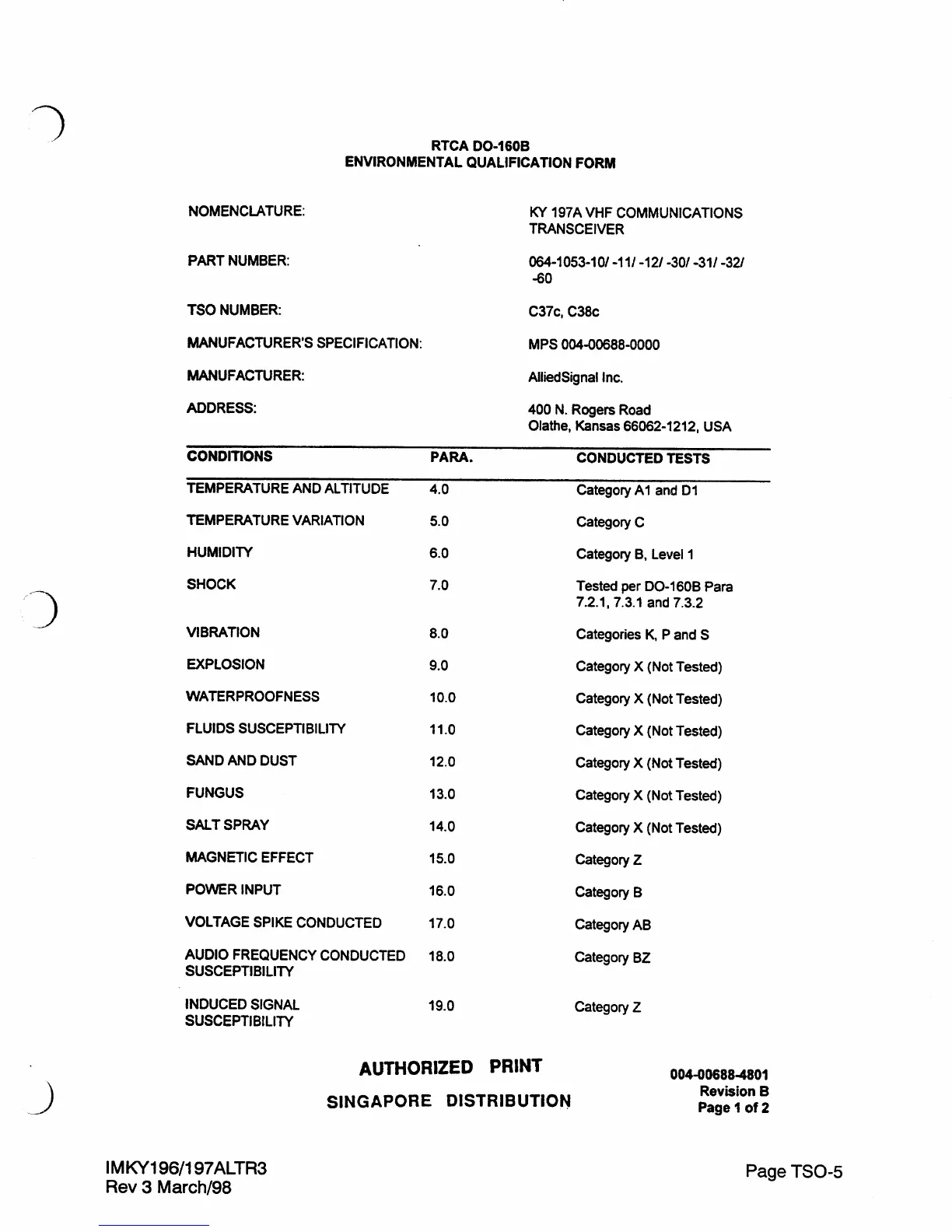 RTCA DO-160B
ENVIRONMENTAL QUALIFICATION FORM

NOMENCLATURE: KY 197A VHF COMMUNICATIONS TRANSCEIVER

PART NUMBER: 064-1053-10/ -11/ -12/ -30/ -31/ -32/ -60

TSO NUMBER: C37c, C38c

MANUFACTURER'S SPECIFICATION: MPS 004-00688-0000

MANUFACTURER: AlliedSignal Inc.

ADDRESS: 400 N. Rogers Road
Olathe, Kansas 66062-1212, USA

| CONDITIONS | PARA. | CONDUCTED TESTS |
|---|---|---|
| TEMPERATURE AND ALTITUDE | 4.0 | Category A1 and D1 |
| TEMPERATURE VARIATION | 5.0 | Category C |
| HUMIDITY | 6.0 | Category B, Level 1 |
| SHOCK | 7.0 | Tested per DO-160B Para 7.2.1, 7.3.1 and 7.3.2 |
| VIBRATION | 8.0 | Categories K, P and S |
| EXPLOSION | 9.0 | Category X (Not Tested) |
| WATERPROOFNESS | 10.0 | Category X (Not Tested) |
| FLUIDS SUSCEPTIBILITY | 11.0 | Category X (Not Tested) |
| SAND AND DUST | 12.0 | Category X (Not Tested) |
| FUNGUS | 13.0 | Category X (Not Tested) |
| SALT SPRAY | 14.0 | Category X (Not Tested) |
| MAGNETIC EFFECT | 15.0 | Category Z |
| POWER INPUT | 16.0 | Category B |
| VOLTAGE SPIKE CONDUCTED | 17.0 | Category AB |
| AUDIO FREQUENCY CONDUCTED SUSCEPTIBILITY | 18.0 | Category BZ |
| INDUCED SIGNAL SUSCEPTIBILITY | 19.0 | Category Z |

AUTHORIZED PRINT
SINGAPORE DISTRIBUTION

004-00688-4801
Revision B
Page 1 of 2

IMKY196/197ALTR3
Rev 3 March/98

Page TSO-5